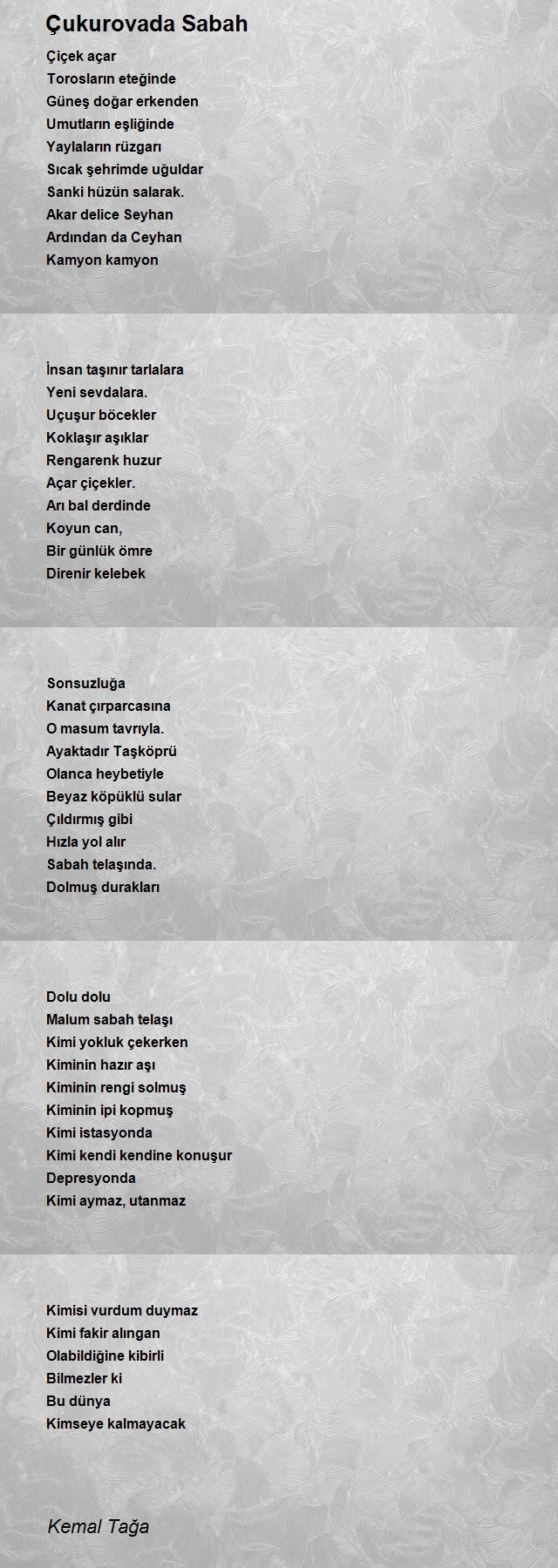 Çukurovada Sabah

Çiçek açar
Torosların eteğinde
Güneş doğar erkenden
Umutların eşliğinde
Yaylaların rüzgarı
Sıcak şehrimde uğuldar
Sanki hüzün salarak.
Akar delice Seyhan
Ardından da Ceyhan
Kamyon kamyon

İnsan taşınır tarlalara
Yeni sevdalara.
Uçuşur böcekler
Koklaşır aşıklar
Rengarenk huzur
Açar çiçekler.
Arı bal derdinde
Koyun can,
Bir günlük ömre
Direnir kelebek

Sonsuzluğa
Kanat çırparcasına
O masum tavrıyla.
Ayaktadır Taşköprü
Olanca heybetiyle
Beyaz köpüklü sular
Çıldırmış gibi
Hızla yol alır
Sabah telaşında.
Dolmuş durakları

Dolu dolu
Malum sabah telaşı
Kimi yokluk çekerken
Kiminin hazır aşı
Kiminin rengi solmuş
Kiminin ipi kopmuş
Kimi istasyonda
Kimi kendi kendine konuşur
Depresyonda
Kimi aymaz, utanmaz

Kimisi vurdum duymaz
Kimi fakir alıngan
Olabildiğine kibirli
Bilmezler ki
Bu dünya
Kimseye kalmayacak

Kemal Tağa